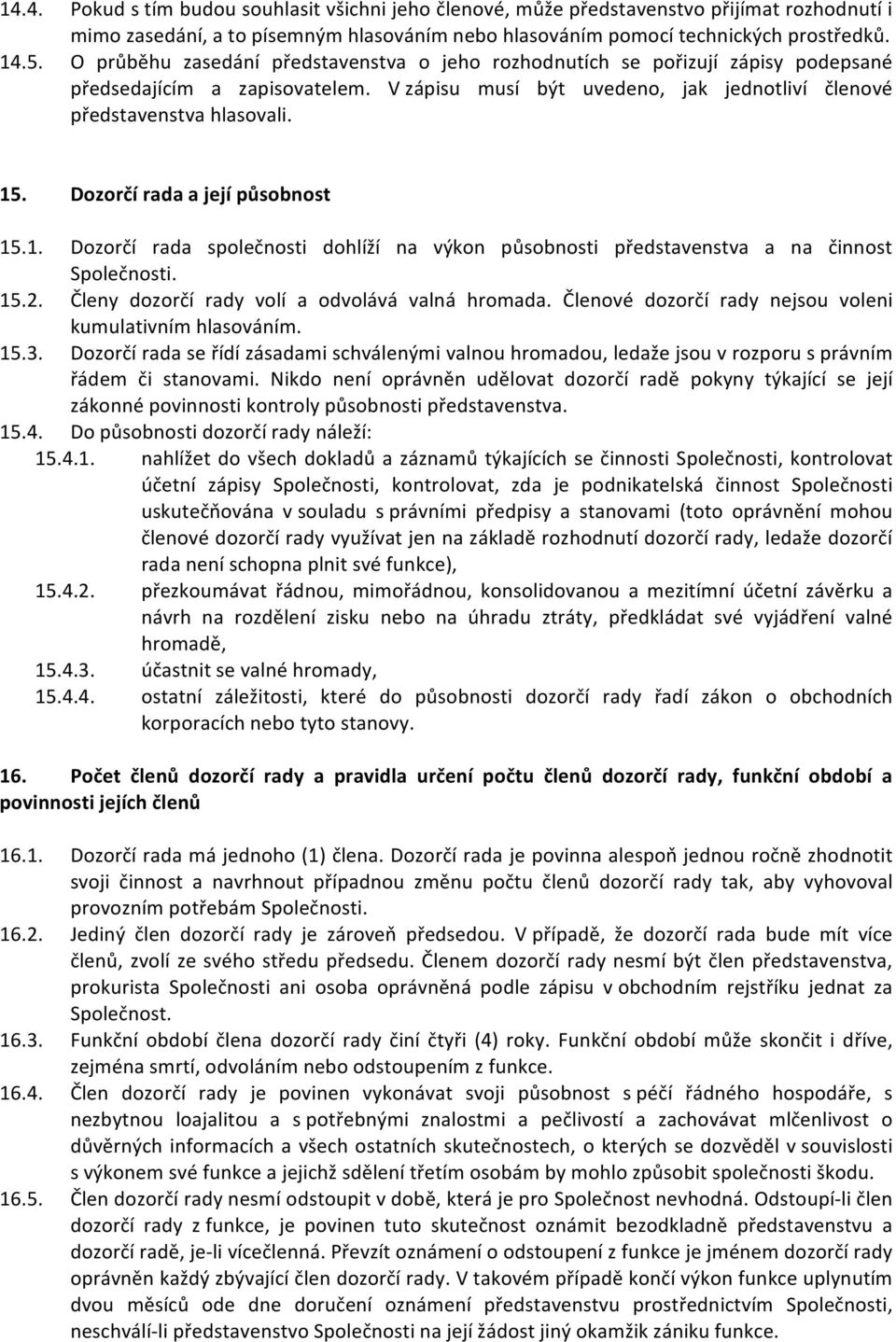 14.4. Pokud s tím budou souhlasit všichni jeho členové, může představenstvo přijímat rozhodnutí i mimo zasedání, a to písemným hlasováním nebo hlasováním pomocí technických prostředků.
14.5. O průběhu zasedání představenstva o jeho rozhodnutích se pořizují zápisy podepsané předsedajícím a zapisovatelem. V zápisu musí být uvedeno, jak jednotliví členové představenstva hlasovali.

15. Dozorčí rada a její působnost

15.1. Dozorčí rada společnosti dohlíží na výkon působnosti představenstva a na činnost Společnosti.
15.2. Členy dozorčí rady volí a odvolává valná hromada. Členové dozorčí rady nejsou voleni kumulativním hlasováním.
15.3. Dozorčí rada se řídí zásadami schválenými valnou hromadou, ledaže jsou v rozporu s právním řádem či stanovami. Nikdo není oprávněn udělovat dozorčí radě pokyny týkající se její zákonné povinnosti kontroly působnosti představenstva.
15.4. Do působnosti dozorčí rady náleží:
15.4.1. nahlížet do všech dokladů a záznamů týkajících se činnosti Společnosti, kontrolovat účetní zápisy Společnosti, kontrolovat, zda je podnikatelská činnost Společnosti uskutečňována v souladu s právními předpisy a stanovami (toto oprávnění mohou členové dozorčí rady využívat jen na základě rozhodnutí dozorčí rady, ledaže dozorčí rada není schopna plnit své funkce),
15.4.2. přezkoumávat řádnou, mimořádnou, konsolidovanou a mezitímní účetní závěrku a návrh na rozdělení zisku nebo na úhradu ztráty, předkládat své vyjádření valné hromadě,
15.4.3. účastnit se valné hromady,
15.4.4. ostatní záležitosti, které do působnosti dozorčí rady řadí zákon o obchodních korporacích nebo tyto stanovy.

16. Počet členů dozorčí rady a pravidla určení počtu členů dozorčí rady, funkční období a povinnosti jejích členů

16.1. Dozorčí rada má jednoho (1) člena. Dozorčí rada je povinna alespoň jednou ročně zhodnotit svoji činnost a navrhnout případnou změnu počtu členů dozorčí rady tak, aby vyhovoval provozním potřebám Společnosti.
16.2. Jediný člen dozorčí rady je zároveň předsedou. V případě, že dozorčí rada bude mít více členů, zvolí ze svého středu předsedu. Členem dozorčí rady nesmí být člen představenstva, prokurista Společnosti ani osoba oprávněná podle zápisu v obchodním rejstříku jednat za Společnost.
16.3. Funkční období člena dozorčí rady činí čtyři (4) roky. Funkční období může skončit i dříve, zejména smrtí, odvoláním nebo odstoupením z funkce.
16.4. Člen dozorčí rady je povinen vykonávat svoji působnost s péčí řádného hospodáře, s nezbytnou loajalitou a s potřebnými znalostmi a pečlivostí a zachovávat mlčenlivost o důvěrných informacích a všech ostatních skutečnostech, o kterých se dozvěděl v souvislosti s výkonem své funkce a jejichž sdělení třetím osobám by mohlo způsobit společnosti škodu.
16.5. Člen dozorčí rady nesmí odstoupit v době, která je pro Společnost nevhodná. Odstoupí-li člen dozorčí rady z funkce, je povinen tuto skutečnost oznámit bezodkladně představenstvu a dozorčí radě, je-li vícečlenná. Převzít oznámení o odstoupení z funkce je jménem dozorčí rady oprávněn každý zbývající člen dozorčí rady. V takovém případě končí výkon funkce uplynutím dvou měsíců ode dne doručení oznámení představenstvu prostřednictvím Společnosti, neschválí-li představenstvo Společnosti na její žádost jiný okamžik zániku funkce.